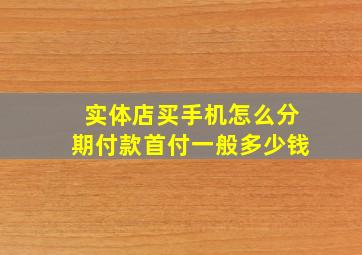 实体店买手机怎么分期付款首付一般多少钱